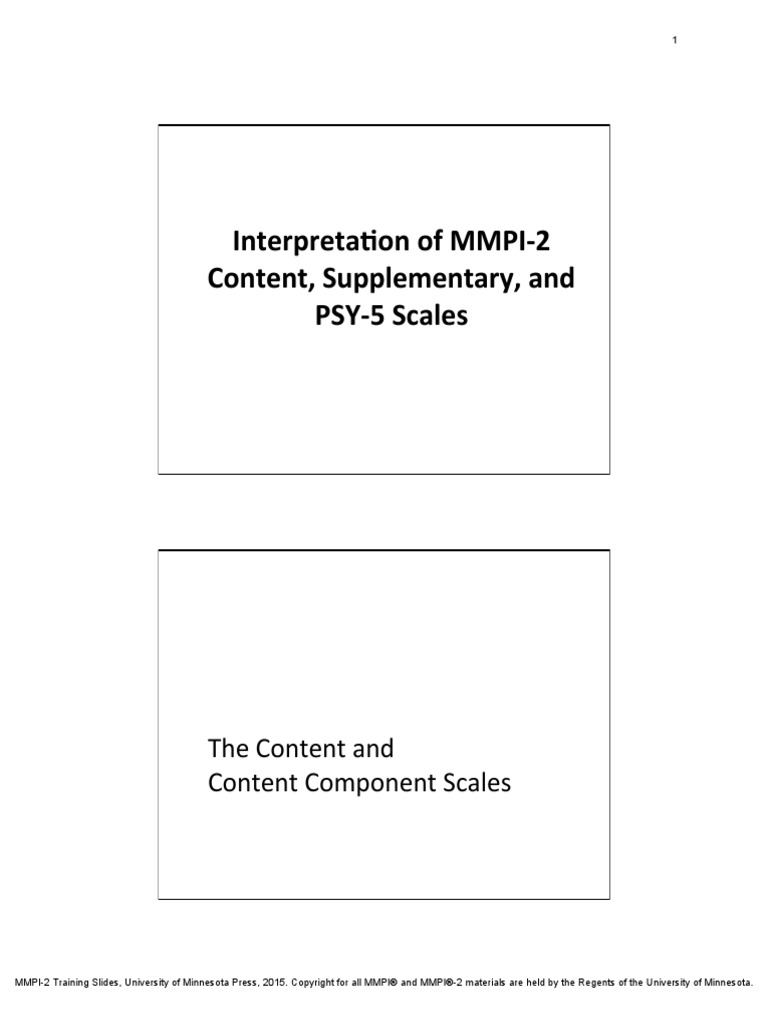 1

Interpretation of MMPI-2
Content, Supplementary, and
PSY-5 Scales

The Content and
Content Component Scales

MMPI-2 Training Slides, University of Minnesota Press, 2015. Copyright for all MMPI® and MMPI®-2 materials are held by the Regents of the University of Minnesota.